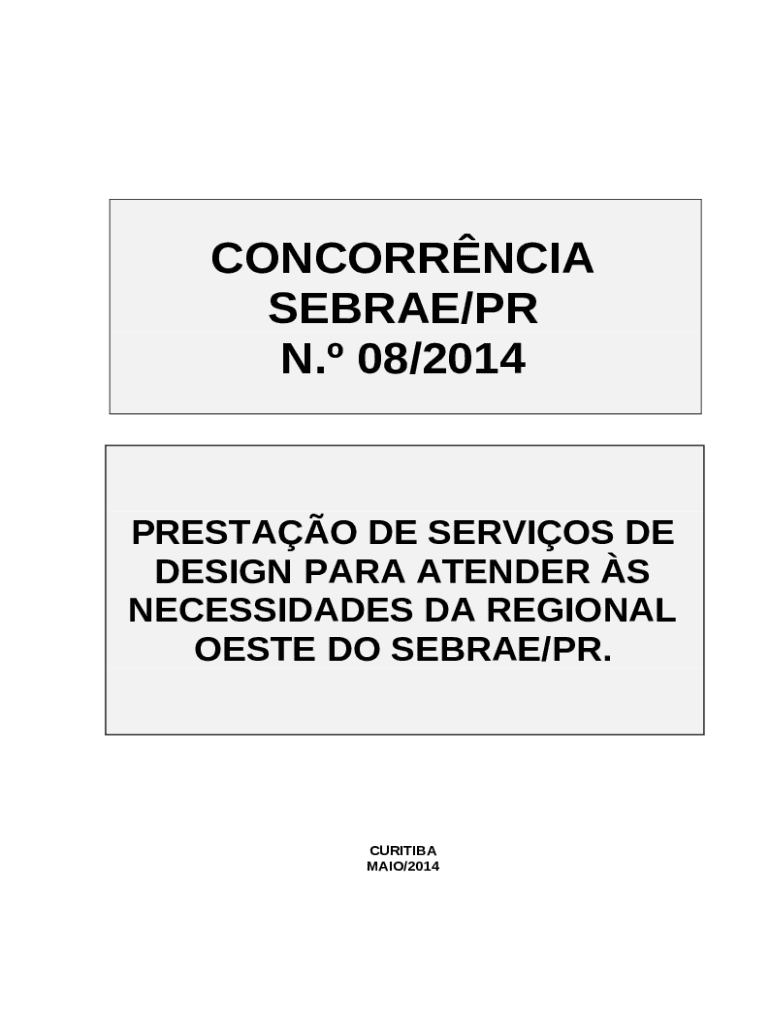 CONCORRÊNCIA
SEBRAE/PR
N.º 08/2014

PRESTAÇÃO DE SERVIÇOS DE DESIGN PARA ATENDER ÀS NECESSIDADES DA REGIONAL OESTE DO SEBRAE/PR.

CURITIBA
MAIO/2014